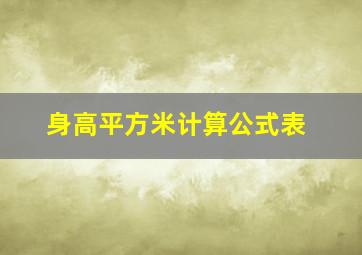 身高平方米计算公式表